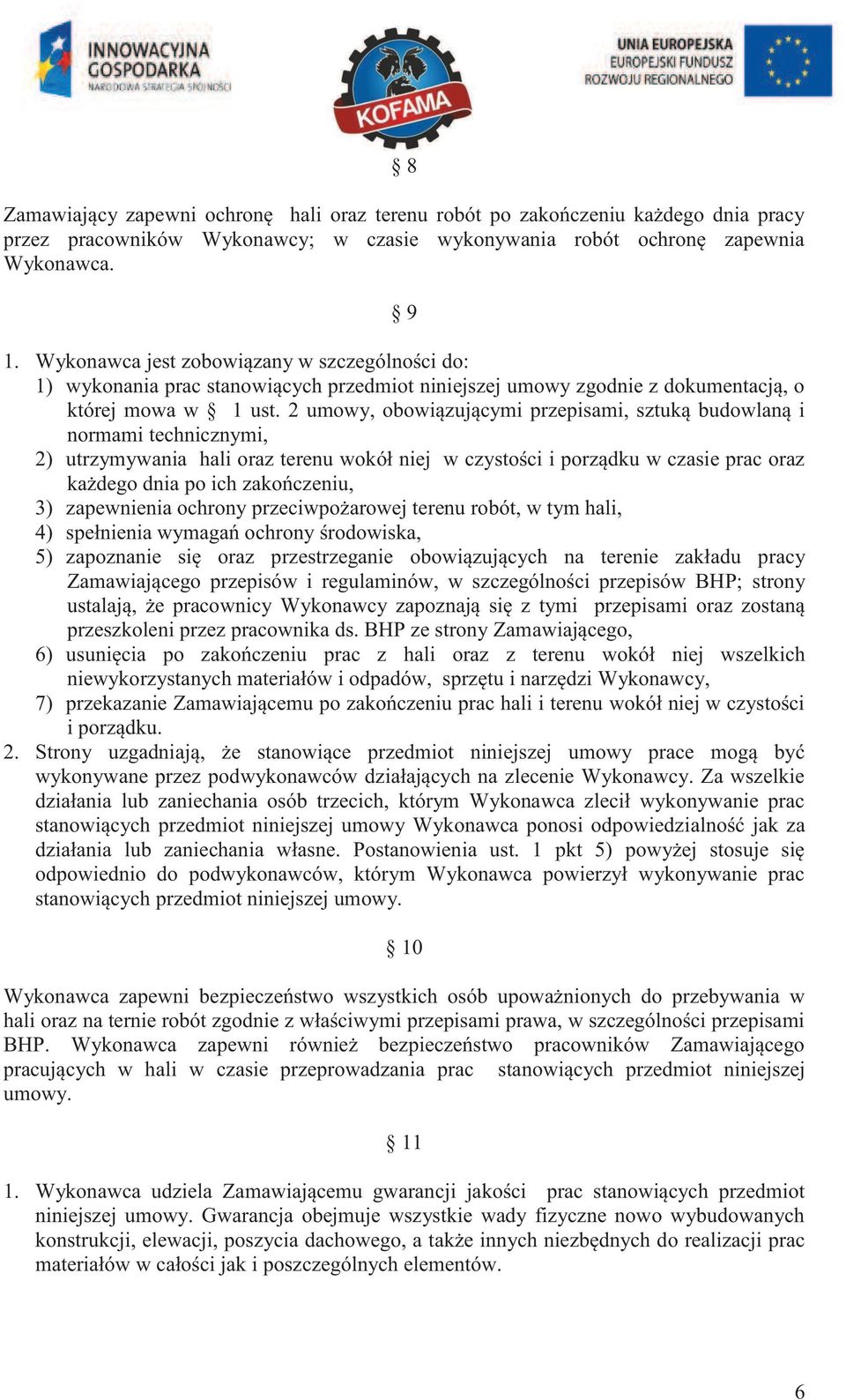 INNOWACYJNA GOSPODARKA
NARODOWA STRATEGIA SPÓJNOŚCI

KOFAMA

UNIA EUROPEJSKA
EUROPEJSKI FUNDUSZ
ROZWOJU REGIONALNEGO

§ 8

Zamawiający zapewni ochronę hali oraz terenu robót po zakończeniu każdego dnia pracy przez pracowników Wykonawcy; w czasie wykonywania robót ochronę zapewnia Wykonawca.

§ 9

1. Wykonawca jest zobowiązany w szczególności do:
1) wykonania prac stanowiących przedmiot niniejszej umowy zgodnie z dokumentacją, o której mowa w § 1 ust. 2 umowy, obowiązującymi przepisami, sztuką budowlaną i normami technicznymi,
2) utrzymywania hali oraz terenu wokół niej w czystości i porządku w czasie prac oraz każdego dnia po ich zakończeniu,
3) zapewnienia ochrony przeciwpożarowej terenu robót, w tym hali,
4) spełnienia wymagań ochrony środowiska,
5) zapoznanie się oraz przestrzeganie obowiązujących na terenie zakładu pracy Zamawiającego przepisów i regulaminów, w szczególności przepisów BHP; strony ustalają, że pracownicy Wykonawcy zapoznają się z tymi przepisami oraz zostaną przeszkoleni przez pracownika ds. BHP ze strony Zamawiającego,
6) usunięcia po zakończeniu prac z hali oraz z terenu wokół niej wszelkich niewykorzystanych materiałów i odpadów, sprzętu i narzędzi Wykonawcy,
7) przekazanie Zamawiającemu po zakończeniu prac hali i terenu wokół niej w czystości i porządku.
2. Strony uzgadniają, że stanowiące przedmiot niniejszej umowy prace mogą być wykonywane przez podwykonawców działających na zlecenie Wykonawcy. Za wszelkie działania lub zaniechania osób trzecich, którym Wykonawca zlecił wykonywanie prac stanowiących przedmiot niniejszej umowy Wykonawca ponosi odpowiedzialność jak za działania lub zaniechania własne. Postanowienia ust. 1 pkt 5) powyżej stosuje się odpowiednio do podwykonawców, którym Wykonawca powierzył wykonywanie prac stanowiących przedmiot niniejszej umowy.

§ 10

Wykonawca zapewni bezpieczeństwo wszystkich osób upoważnionych do przebywania w hali oraz na ternie robót zgodnie z właściwymi przepisami prawa, w szczególności przepisami BHP. Wykonawca zapewni również bezpieczeństwo pracowników Zamawiającego pracujących w hali w czasie przeprowadzania prac stanowiących przedmiot niniejszej umowy.

§ 11

1. Wykonawca udziela Zamawiającemu gwarancji jakości prac stanowiących przedmiot niniejszej umowy. Gwarancja obejmuje wszystkie wady fizyczne nowo wybudowanych konstrukcji, elewacji, poszycia dachowego, a także innych niezbędnych do realizacji prac materiałów w całości jak i poszczególnych elementów.

6